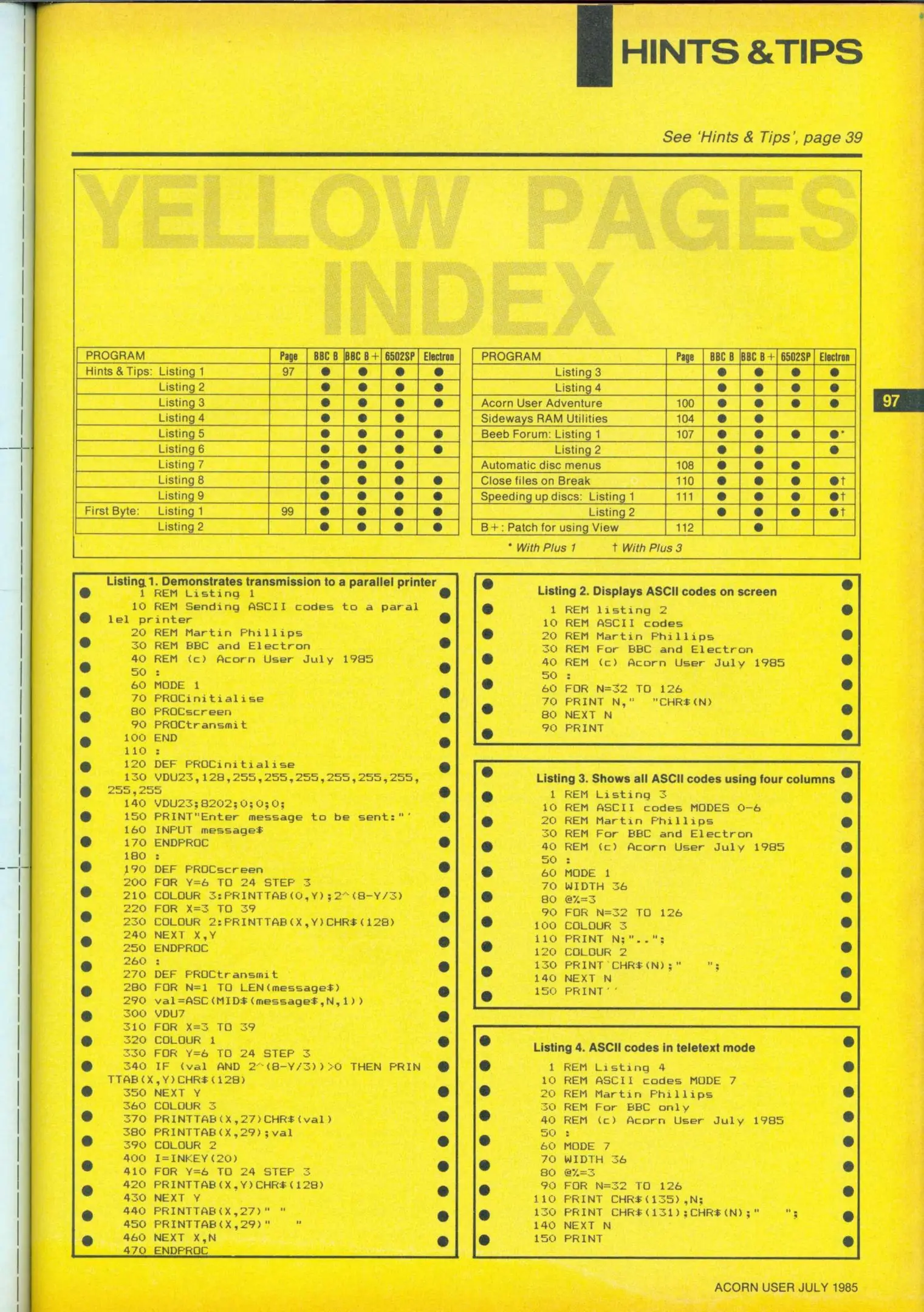 HINTS & TIPS

See 'Hints & Tips', page 39

YELLOW PAGES INDEX

| PROGRAM | Page | BBC B | BBC B+ | 6502SP | Electron |
|---|---|---|---|---|---|
| Hints & Tips: Listing 1 | 97 | ● | ● | ● | ● |
| Listing 2 | | ● | ● | ● | ● |
| Listing 3 | | ● | ● | ● | ● |
| Listing 4 | | ● | ● | ● | |
| Listing 5 | | ● | ● | ● | ● |
| Listing 6 | | ● | ● | ● | ● |
| Listing 7 | | ● | ● | ● | |
| Listing 8 | | ● | ● | ● | ● |
| Listing 9 | | ● | ● | ● | ● |
| First Byte: Listing 1 | 99 | ● | ● | ● | ● |
| Listing 2 | | ● | ● | ● | ● |

| PROGRAM | Page | BBC B | BBC B+ | 6502SP | Electron |
|---|---|---|---|---|---|
| Listing 3 | | ● | ● | ● | ● |
| Listing 4 | | ● | ● | ● | ● |
| Acorn User Adventure | 100 | ● | ● | ● | ● |
| Sideways RAM Utilities | 104 | ● | ● | | |
| Beeb Forum: Listing 1 | 107 | ● | ● | ● | ●* |
| Listing 2 | | ● | ● | | ● |
| Automatic disc menus | 108 | ● | ● | ● | |
| Close files on Break | 110 | ● | ● | ● | ●† |
| Speeding up discs: Listing 1 | 111 | ● | ● | ● | ●† |
| Listing 2 | | ● | ● | ● | ●† |
| B+: Patch for using View | 112 | | ● | | |

* With Plus 1   † With Plus 3

97

Listing 1. Demonstrates transmission to a parallel printer
1 REM Listing 1
10 REM Sending ASCII codes to a parallel printer
20 REM Martin Phillips
30 REM BBC and Electron
40 REM (c) Acorn User July 1985
50 :
60 MODE 1
70 PROCinitialise
80 PROCscreen
90 PROCtransmit
100 END
110 :
120 DEF PROCinitialise
130 VDU23,128,255,255,255,255,255,255,255,255
140 VDU23;8202;0;0;0;
150 PRINT"Enter message to be sent:"'
160 INPUT message$
170 ENDPROC
180 :
190 DEF PROCscreen
200 FOR Y=6 TO 24 STEP 3
210 COLOUR 3:PRINTTAB(0,Y);2^(8-Y/3)
220 FOR X=3 TO 39
230 COLOUR 2:PRINTTAB(X,Y)CHR$(128)
240 NEXT X,Y
250 ENDPROC
260 :
270 DEF PROCtransmit
280 FOR N=1 TO LEN(message$)
290 val=ASC(MID$(message$,N,1))
300 VDU7
310 FOR X=3 TO 39
320 COLOUR 1
330 FOR Y=6 TO 24 STEP 3
340 IF (val AND 2^(8-Y/3))>0 THEN PRINTTAB(X,Y)CHR$(128)
350 NEXT Y
360 COLOUR 3
370 PRINTTAB(X,27)CHR$(val)
380 PRINTTAB(X,29);val
390 COLOUR 2
400 I=INKEY(20)
410 FOR Y=6 TO 24 STEP 3
420 PRINTTAB(X,Y)CHR$(128)
430 NEXT Y
440 PRINTTAB(X,27)" "
450 PRINTTAB(X,29)"   "
460 NEXT X,N
470 ENDPROC

Listing 2. Displays ASCII codes on screen
1 REM listing 2
10 REM ASCII codes
20 REM Martin Phillips
30 REM For BBC and Electron
40 REM (c) Acorn User July 1985
50 :
60 FOR N=32 TO 126
70 PRINT N,"   "CHR$(N)
80 NEXT N
90 PRINT

Listing 3. Shows all ASCII codes using four columns
1 REM Listing 3
10 REM ASCII codes MODES 0-6
20 REM Martin Phillips
30 REM For BBC and Electron
40 REM (c) Acorn User July 1985
50 :
60 MODE 1
70 WIDTH 36
80 @%=3
90 FOR N=32 TO 126
100 COLOUR 3
110 PRINT N;"..";
120 COLOUR 2
130 PRINT CHR$(N);"    ";
140 NEXT N
150 PRINT''

Listing 4. ASCII codes in teletext mode
1 REM Listing 4
10 REM ASCII codes MODE 7
20 REM Martin Phillips
30 REM For BBC only
40 REM (c) Acorn User July 1985
50 :
60 MODE 7
70 WIDTH 36
80 @%=3
90 FOR N=32 TO 126
110 PRINT CHR$(135),N;
130 PRINT CHR$(131);CHR$(N);"    ";
140 NEXT N
150 PRINT

ACORN USER JULY 1985